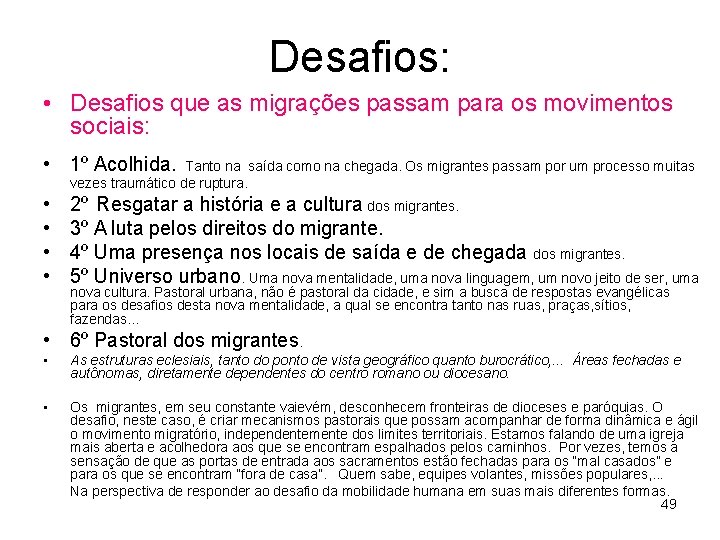 Desafios:

• Desafios que as migrações passam para os movimentos sociais:

• 1º Acolhida. Tanto na saída como na chegada. Os migrantes passam por um processo muitas vezes traumático de ruptura.

• 2º Resgatar a história e a cultura dos migrantes.

• 3º A luta pelos direitos do migrante.

• 4º Uma presença nos locais de saída e de chegada dos migrantes.

• 5º Universo urbano. Uma nova mentalidade, uma nova linguagem, um novo jeito de ser, uma nova cultura. Pastoral urbana, não é pastoral da cidade, e sim a busca de respostas evangélicas para os desafios desta nova mentalidade, a qual se encontra tanto nas ruas, praças,sítios, fazendas...

• 6º Pastoral dos migrantes.

• As estruturas eclesiais, tanto do ponto de vista geográfico quanto burocrático,... Áreas fechadas e autônomas, diretamente dependentes do centro romano ou diocesano.

• Os migrantes, em seu constante vaievém, desconhecem fronteiras de dioceses e paróquias. O desafio, neste caso, é criar mecanismos pastorais que possam acompanhar de forma dinâmica e ágil o movimento migratório, independentemente dos limites territoriais. Estamos falando de uma igreja mais aberta e acolhedora aos que se encontram espalhados pelos caminhos. Por vezes, temos a sensação de que as portas de entrada aos sacramentos estão fechadas para os "mal casados" e para os que se encontram "fora de casa". Quem sabe, equipes volantes, missões populares,... Na perspectiva de responder ao desafio da mobilidade humana em suas mais diferentes formas.

49